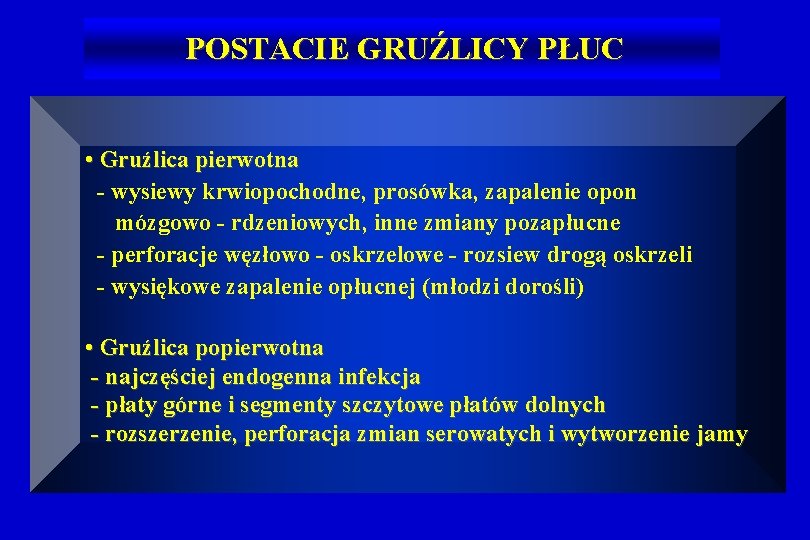 POSTACIE GRUŹLICY PŁUC

• Gruźlica pierwotna
- wysiewy krwiopochodne, prosówka, zapalenie opon mózgowo - rdzeniowych, inne zmiany pozapłucne
- perforacje węzłowo - oskrzelowe - rozsiew drogą oskrzeli
- wysiękowe zapalenie opłucnej (młodzi dorośli)

• Gruźlica popierwotna
- najczęściej endogenna infekcja
- płaty górne i segmenty szczytowe płatów dolnych
- rozszerzenie, perforacja zmian serowatych i wytworzenie jamy